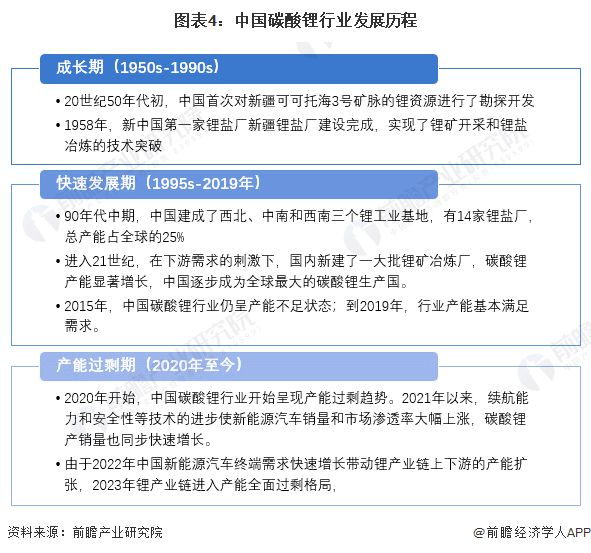 图表4：中国碳酸锂行业发展历程

成长期（1950s-1990s）

• 20世纪50年代初，中国首次对新疆可可托海3号矿脉的锂资源进行了勘探开发

• 1958年，新中国第一家锂盐厂新疆锂盐厂建设完成，实现了锂矿开采和锂盐冶炼的技术突破

快速发展期（1995s-2019年）

• 90年代中期，中国建成了西北、中南和西南三个锂工业基地，有14家锂盐厂，总产能占全球的25%

• 进入21世纪，在下游需求的刺激下，国内新建了一大批锂矿冶炼厂，碳酸锂产能显著增长，中国逐步成为全球最大的碳酸锂生产国。

• 2015年，中国碳酸锂行业仍呈产能不足状态；到2019年，行业产能基本满足需求。

产能过剩期（2020年至今）

• 2020年开始，中国碳酸锂行业开始呈现产能过剩趋势。2021年以来，续航能力和安全性等技术的进步使新能源汽车销量和市场渗透率大幅上涨，碳酸锂产销量也同步快速增长。

• 由于2022年中国新能源汽车终端需求快速增长带动锂产业链上下游的产能扩张，2023年锂产业链进入产能全面过剩格局，

资料来源：前瞻产业研究院

@前瞻经济学人APP